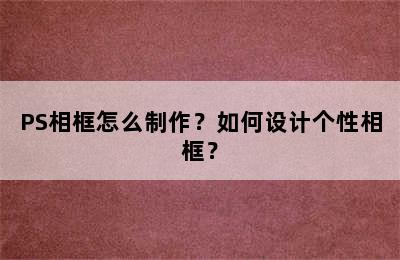 PS相框怎么制作？如何设计个性相框？